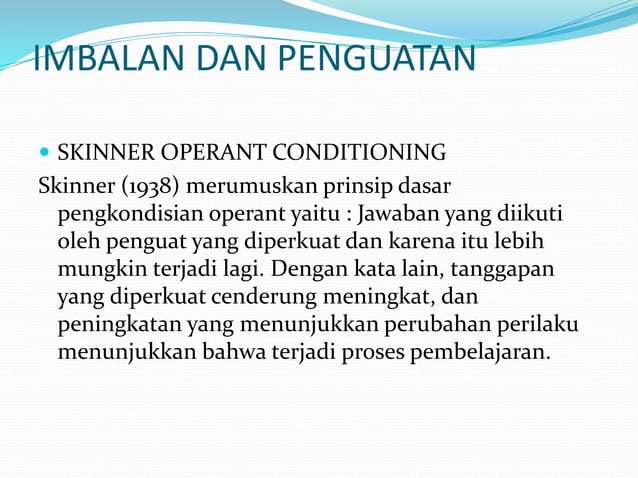 IMBALAN DAN PENGUATAN

SKINNER OPERANT CONDITIONING

Skinner (1938) merumuskan prinsip dasar pengkondisian operant yaitu : Jawaban yang diikuti oleh penguat yang diperkuat dan karena itu lebih mungkin terjadi lagi. Dengan kata lain, tanggapan yang diperkuat cenderung meningkat, dan peningkatan yang menunjukkan perubahan perilaku menunjukkan bahwa terjadi proses pembelajaran.